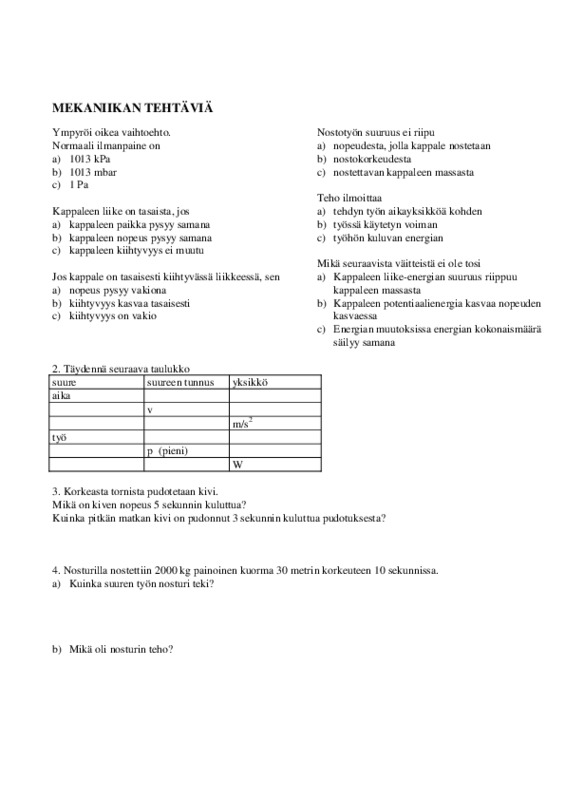 MEKANIKAN TEHTÄVIÄ

Ympyröi oikea vaihtoehto.
Normaali ilmanpaine on
a) 1013 kPa
b) 1013 mbar
c) 1 Pa

Kappaleen liike on tasaista, jos
a) kappaleen paikka pysyy samana
b) kappaleen nopeus pysyy samana
c) kappaleen kiihtyvyys ei muutu

Jos kappale on tasaisesti kiihtyvässä liikkeessä, sen
a) nopeus pysyy vakiona
b) kiihtyvyys kasvaa tasaisesti
c) kiihtyvyys on vakio

Nostotyön suuruus ei riipu
a) nopeudesta, jolla kappale nostetaan
b) nostokorkeudesta
c) nostettavan kappaleen massasta

Teho ilmoittaa
a) tehdyn työn aikayksikköä kohden
b) työssä käytetyn voiman
c) työhön kuluvan energian

Mikä seuraavista väitteistä ei ole tosi
a) Kappaleen liike-energian suuruus riippuu kappaleen massasta
b) Kappaleen potentiaalienergia kasvaa nopeuden kasvaessa
c) Energian muutoksissa energian kokonaismäärä säilyy samana

2. Täydennä seuraava taulukko

| suure | suureen tunnus | yksikkö |
|---|---|---|
| aika | | |
| | v | |
| | | $m/s^2$ |
| työ | | |
| | p (pieni) | |
| | | W |

3. Korkeasta tornista pudotetaan kivi.
Mikä on kiven nopeus 5 sekunnin kuluttua?
Kuinka pitkän matkan kivi on pudonnut 3 sekunnin kuluttua pudotuksesta?

4. Nosturilla nostettiin 2000 kg painoinen kuorma 30 metrin korkeuteen 10 sekunnissa.
a) Kuinka suuren työn nosturi teki?

b) Mikä oli nosturin teho?